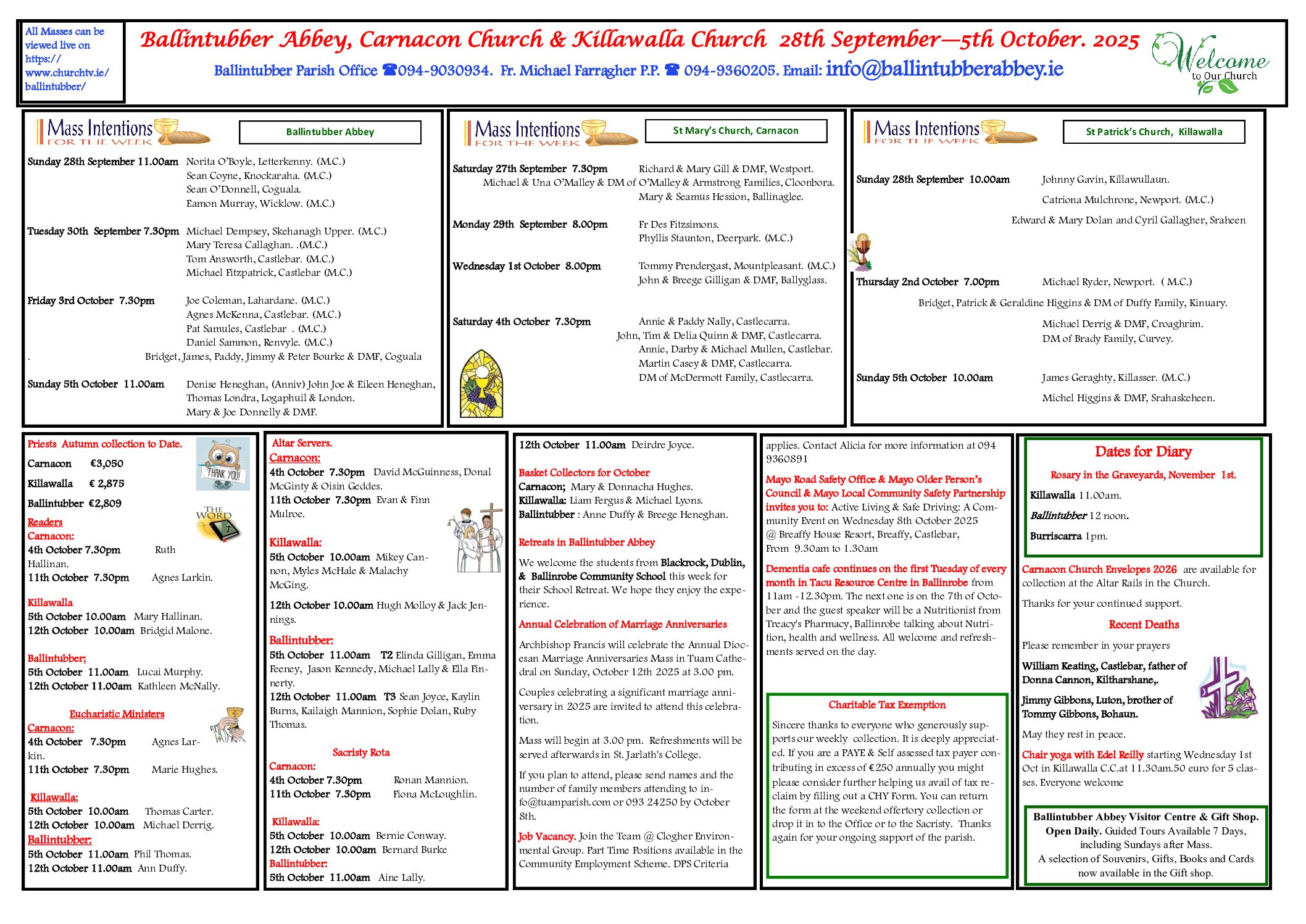 All Masses can be viewed live on https://www.churchtv.ie/ballintubber/

Ballintubber Abbey, Carnacon Church & Killawalla Church 28th September—5th October. 2025

Ballintubber Parish Office ☎094-9030934. Fr. Michael Farragher P.P. ☎ 094-9360205. Email: info@ballintubberabbey.ie

Welcome to Our Church

Mass Intentions FOR THE WEEK

Ballintubber Abbey

Sunday 28th September 11.00am Norita O'Boyle, Letterkenny. (M.C.)
Sean Coyne, Knockaraha. (M.C.)
Sean O'Donnell, Coguala.
Eamon Murray, Wicklow. (M.C.)

Tuesday 30th September 7.30pm Michael Dempsey, Skehanagh Upper. (M.C.)
Mary Teresa Callaghan. .(M.C.)
Tom Answorth, Castlebar. (M.C.)
Michael Fitzpatrick, Castlebar (M.C.)

Friday 3rd October 7.30pm Joe Coleman, Lahardane. (M.C.)
Agnes McKenna, Castlebar. (M.C.)
Pat Samules, Castlebar . (M.C.)
Daniel Sammon, Renvyle. (M.C.)
. Bridget, James, Paddy, Jimmy & Peter Bourke & DMF, Coguala

Sunday 5th October 11.00am Denise Heneghan, (Anniv) John Joe & Eileen Heneghan,
Thomas Londra, Logaphuil & London.
Mary & Joe Donnelly & DMF.

Mass Intentions FOR THE WEEK

St Mary's Church, Carnacon

Saturday 27th September 7.30pm Richard & Mary Gill & DMF, Westport.
Michael & Una O'Malley & DM of O'Malley & Armstrong Families, Cloonbora.
Mary & Seamus Hession, Ballinaglee.

Monday 29th September 8.00pm Fr Des Fitzsimons.
Phyllis Staunton, Deerpark. (M.C.)

Wednesday 1st October 8.00pm Tommy Prendergast, Mountpleasant. (M.C.)
John & Breege Gilligan & DMF, Ballyglass.

Saturday 4th October 7.30pm Annie & Paddy Nally, Castlecarra.
John, Tim & Delia Quinn & DMF, Castlecarra.
Annie, Darby & Michael Mullen, Castlebar.
Martin Casey & DMF, Castlecarra.
DM of McDermott Family, Castlecarra.

Mass Intentions FOR THE WEEK

St Patrick's Church, Killawalla

Sunday 28th September 10.00am Johnny Gavin, Killawullaun.
Catriona Mulchrone, Newport. (M.C.)
Edward & Mary Dolan and Cyril Gallagher, Sraheen

Thursday 2nd October 7.00pm Michael Ryder, Newport. ( M.C.)
Bridget, Patrick & Geraldine Higgins & DM of Duffy Family, Kinuary.
Michael Derrig & DMF, Croaghrim.
DM of Brady Family, Curvey.

Sunday 5th October 10.00am James Geraghty, Killasser. (M.C.)
Michel Higgins & DMF, Srahaskeheen.

Priests Autumn collection to Date.
Carnacon €3,050
Killawalla € 2,875
Ballintubber €2,809

THANK YOU!

THE WORD

Readers
Carnacon:
4th October 7.30pm Ruth Hallinan.
11th October 7.30pm Agnes Larkin.

Killawalla
5th October 10.00am Mary Hallinan.
12th October 10.00am Bridgid Malone.

Ballintubber:
5th October 11.00am Lucai Murphy.
12th October 11.00am Kathleen McNally.

Eucharistic Ministers
Carnacon:
4th October 7.30pm Agnes Larkin.
11th October 7.30pm Marie Hughes.

Killawalla:
5th October 10.00am Thomas Carter.
12th October 10.00am Michael Derrig.
Ballintubber:
5th October 11.00am Phil Thomas.
12th October 11.00am Ann Duffy.

Altar Servers.
Carnacon:
4th October 7.30pm David McGuinness, Donal McGinty & Oisin Geddes.
11th October 7.30pm Evan & Finn Mulroe.

Killawalla:
5th October 10.00am Mikey Cannon, Myles McHale & Malachy McGing.
12th October 10.00am Hugh Molloy & Jack Jennings.

Ballintubber:
5th October 11.00am T2 Elinda Gilligan, Emma Feeney, Jason Kennedy, Michael Lally & Ella Finnerty.
12th October 11.00am T3 Sean Joyce, Kaylin Burns, Kailaigh Mannion, Sophie Dolan, Ruby Thomas.

Sacristy Rota
Carnacon:
4th October 7.30pm Ronan Mannion.
11th October 7.30pm Fiona McLoughlin.

Killawalla:
5th October 10.00am Bernie Conway.
12th October 10.00am Bernard Burke
Ballintubber:
5th October 11.00am Aine Lally.

12th October 11.00am Deirdre Joyce.

Basket Collectors for October
Carnacon; Mary & Donnacha Hughes.
Killawalla: Liam Fergus & Michael Lyons.
Ballintubber : Anne Duffy & Breege Heneghan.

Retreats in Ballintubber Abbey
We welcome the students from Blackrock, Dublin, & Ballinrobe Community School this week for their School Retreat. We hope they enjoy the experience.

Annual Celebration of Marriage Anniversaries
Archbishop Francis will celebrate the Annual Diocesan Marriage Anniversaries Mass in Tuam Cathedral on Sunday, October 12th 2025 at 3.00 pm.

Couples celebrating a significant marriage anniversary in 2025 are invited to attend this celebration.

Mass will begin at 3.00 pm. Refreshments will be served afterwards in St. Jarlath's College.

If you plan to attend, please send names and the number of family members attending to info@tuamparish.com or 093 24250 by October 8th.

Job Vacancy. Join the Team @ Clogher Environmental Group. Part Time Positions available in the Community Employment Scheme. DPS Criteria applies. Contact Alicia for more information at 094 9360891

Mayo Road Safety Office & Mayo Older Person's Council & Mayo Local Community Safety Partnership invites you to: Active Living & Safe Driving: A Community Event on Wednesday 8th October 2025 @ Breaffy House Resort, Breaffy, Castlebar, From 9.30am to 1.30am

Dementia cafe continues on the first Tuesday of every month in Tacu Resource Centre in Ballinrobe from 11am -12.30pm. The next one is on the 7th of October and the guest speaker will be a Nutritionist from Treacy's Pharmacy, Ballinrobe talking about Nutrition, health and wellness. All welcome and refreshments served on the day.

Charitable Tax Exemption
Sincere thanks to everyone who generously supports our weekly collection. It is deeply appreciated. If you are a PAYE & Self assessed tax payer contributing in excess of €250 annually you might please consider further helping us avail of tax reclaim by filling out a CHY Form. You can return the form at the weekend offertory collection or drop it in to the Office or to the Sacristy. Thanks again for your ongoing support of the parish.

Dates for Diary
Rosary in the Graveyards, November 1st.
Killawalla 11.00am.
Ballintubber 12 noon.
Burriscarra 1pm.

Carnacon Church Envelopes 2026 are available for collection at the Altar Rails in the Church.
Thanks for your continued support.

Recent Deaths
Please remember in your prayers
William Keating, Castlebar, father of Donna Cannon, Kiltharshane,.
Jimmy Gibbons, Luton, brother of Tommy Gibbons, Bohaun.
May they rest in peace.

Chair yoga with Edel Reilly starting Wednesday 1st Oct in Killawalla C.C.at 11.30am.50 euro for 5 classes. Everyone welcome

Ballintubber Abbey Visitor Centre & Gift Shop. Open Daily. Guided Tours Available 7 Days, including Sundays after Mass.
A selection of Souvenirs, Gifts, Books and Cards now available in the Gift shop.